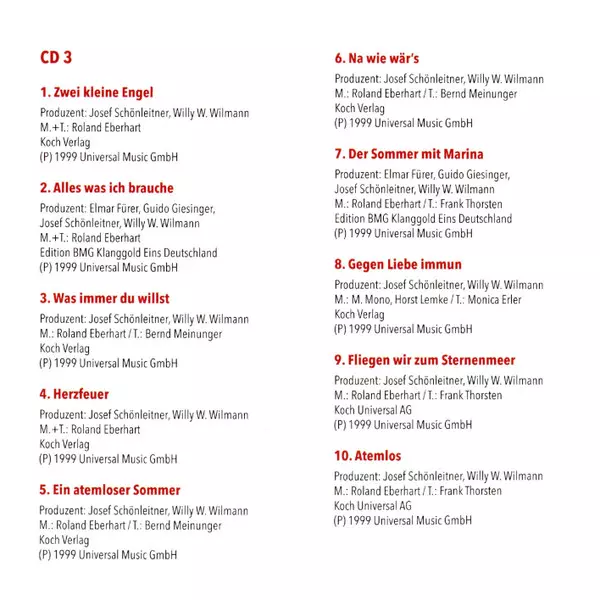 CD 3

1. Zwei kleine Engel

Produzent: Josef Schönleitner, Willy W. Wilmann
M.+T.: Roland Eberhart
Koch Verlag
(P) 1999 Universal Music GmbH

2. Alles was ich brauche

Produzent: Elmar Fürer, Guido Giesinger, Josef Schönleitner, Willy W. Wilmann
M.+T.: Roland Eberhart
Edition BMG Klanggold Eins Deutschland
(P) 1999 Universal Music GmbH

3. Was immer du willst

Produzent: Josef Schönleitner, Willy W. Wilmann
M.: Roland Eberhart / T.: Bernd Meinunger
Koch Verlag
(P) 1999 Universal Music GmbH

4. Herzfeuer

Produzent: Josef Schönleitner, Willy W. Wilmann
M.+T.: Roland Eberhart
Koch Verlag
(P) 1999 Universal Music GmbH

5. Ein atemloser Sommer

Produzent: Josef Schönleitner, Willy W. Wilmann
M.: Roland Eberhart / T.: Bernd Meinunger
Koch Verlag
(P) 1999 Universal Music GmbH

6. Na wie wär's

Produzent: Josef Schönleitner, Willy W. Wilmann
M.: Roland Eberhart / T.: Bernd Meinunger
Koch Verlag
(P) 1999 Universal Music GmbH

7. Der Sommer mit Marina

Produzent: Elmar Fürer, Guido Giesinger, Josef Schönleitner, Willy W. Wilmann
M.: Roland Eberhart / T.: Frank Thorsten
Edition BMG Klanggold Eins Deutschland
(P) 1999 Universal Music GmbH

8. Gegen Liebe immun

Produzent: Josef Schönleitner, Willy W. Wilmann
M.: M. Mono, Horst Lemke / T.: Monica Erler
Koch Verlag
(P) 1999 Universal Music GmbH

9. Fliegen wir zum Sternenmeer

Produzent: Josef Schönleitner, Willy W. Wilmann
M.: Roland Eberhart / T.: Frank Thorsten
Koch Universal AG
(P) 1999 Universal Music GmbH

10. Atemlos

Produzent: Josef Schönleitner, Willy W. Wilmann
M.: Roland Eberhart / T.: Frank Thorsten
Koch Universal AG
(P) 1999 Universal Music GmbH